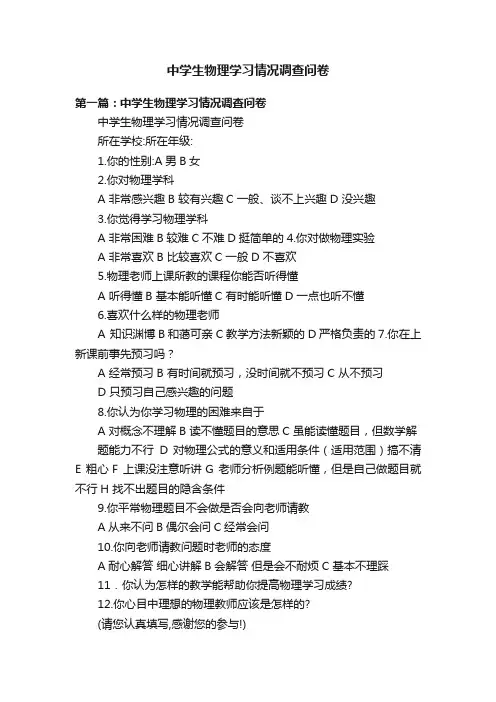 中学生物理学习情况调查问卷

第一篇：中学生物理学习情况调查问卷

中学生物理学习情况调查问卷

所在学校:所在年级:

1.你的性别:A 男 B 女

2.你对物理学科

A 非常感兴趣 B 较有兴趣 C 一般、谈不上兴趣 D 没兴趣

3.你觉得学习物理学科

A 非常困难 B 较难 C 不难 D 挺简单的 4.你对做物理实验

A 非常喜欢 B 比较喜欢 C 一般 D 不喜欢

5.物理老师上课所教的课程你能否听得懂

A 听得懂 B 基本能听懂 C 有时能听懂 D 一点也听不懂

6.喜欢什么样的物理老师

A 知识渊博 B 和蔼可亲 C 教学方法新颖的 D 严格负责的 7.你在上新课前事先预习吗？

A 经常预习 B 有时间就预习，没时间就不预习 C 从不预习

D 只预习自己感兴趣的问题

8.你认为你学习物理的困难来自于

A 对概念不理解 B 读不懂题目的意思 C 虽能读懂题目，但数学解题能力不行 D 对物理公式的意义和适用条件（适用范围）搞不清 E 粗心 F 上课没注意听讲 G 老师分析例题能听懂，但是自己做题目就不行 H 找不出题目的隐含条件

9.你平常物理题目不会做是否会向老师请教

A 从来不问 B 偶尔会问 C 经常会问

10.你向老师请教问题时老师的态度

A 耐心解答 细心讲解 B 会解答 但是会不耐烦 C 基本不理睬

11．你认为怎样的教学能帮助你提高物理学习成绩?

12.你心目中理想的物理教师应该是怎样的?

(请您认真填写,感谢您的参与!)